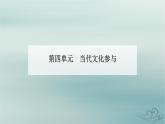 第四单元　当代文化参与